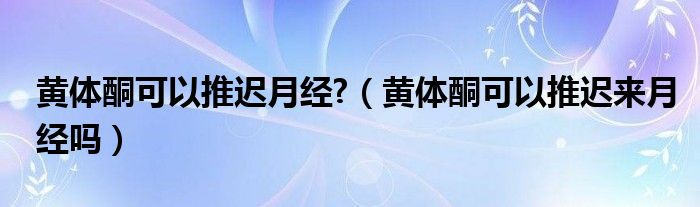 黄体酮可以推迟月经?（黄体酮可以推迟来月经吗）